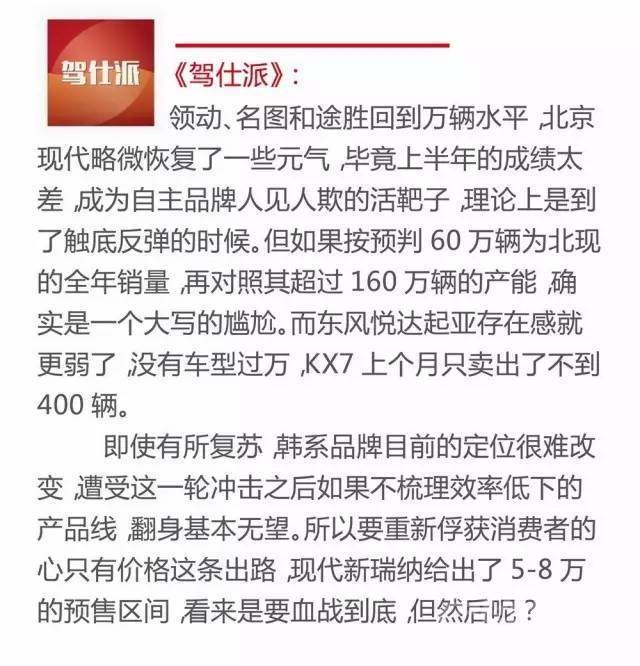 驾仕派

《驾仕派》:

领动、名图和途胜回到万辆水平,北京现代略微恢复了一些元气,毕竟上半年的成绩太差,成为自主品牌人见人欺的活靶子,理论上是到了触底反弹的时候。但如果按预判 60 万辆为北现的全年销量,再对照其超过 160 万辆的产能,确实是一个大写的尴尬。而东风悦达起亚存在感就更弱了,没有车型过万,KX7 上个月只卖出了不到 400 辆。

即使有所复苏,韩系品牌目前的定位很难改变,遭受这一轮冲击之后如果不梳理效率低下的产品线,翻身基本无望。所以要重新俘获消费者的心只有价格这条出路,现代新瑞纳给出了 5-8 万的预售区间,看来是要血战到底,但然后呢?